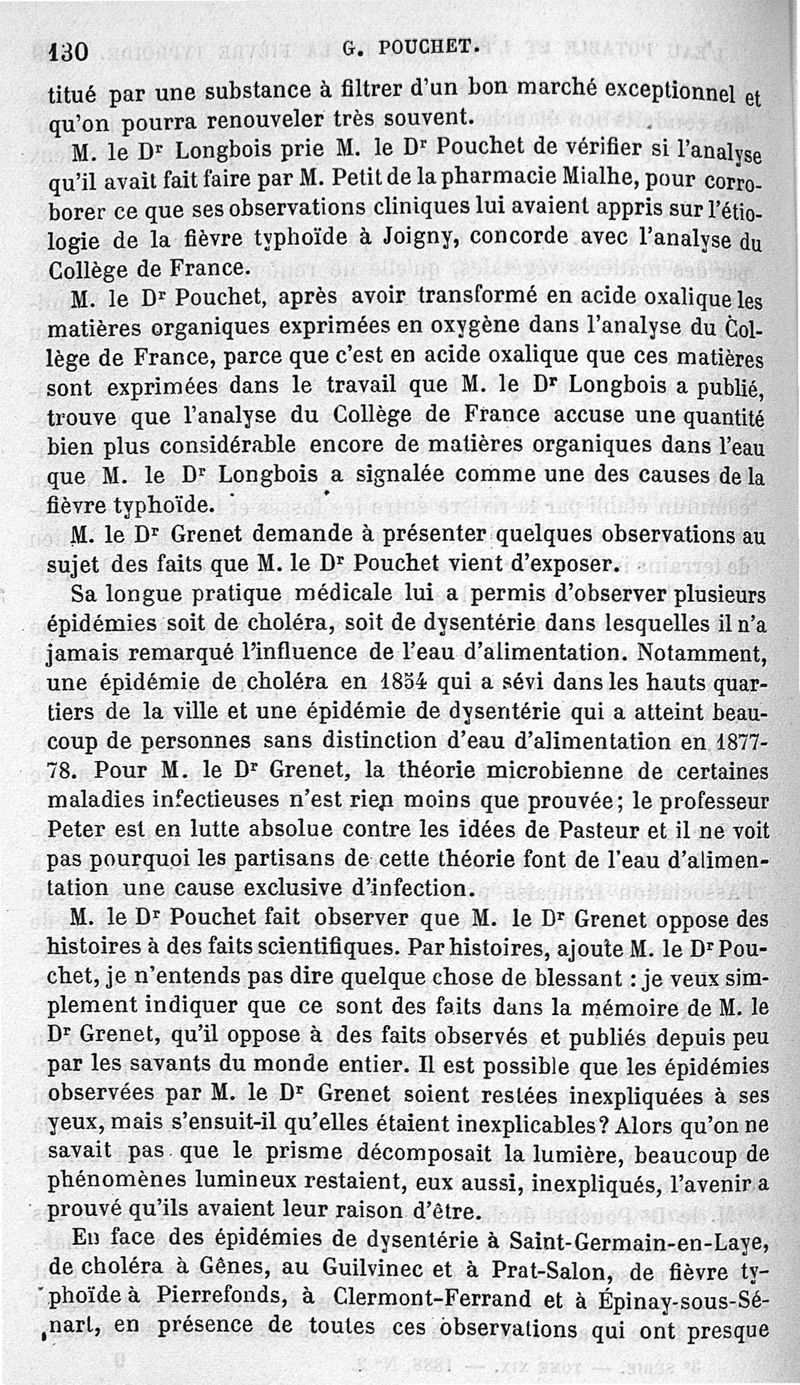 130 G. POUCHET.

titué par une substance à filtrer d'un bon marché exceptionnel et qu'on pourra renouveler très souvent.

M. le Dr Longbois prie M. le Dr Pouchet de vérifier si l'analyse qu'il avait fait faire par M. Petit de la pharmacie Mialhe, pour corroborer ce que ses observations cliniques lui avaient appris sur l'étiologie de la fièvre typhoïde à Joigny, concorde avec l'analyse du Collège de France.

M. le Dr Pouchet, après avoir transformé en acide oxalique les matières organiques exprimées en oxygène dans l'analyse du Collège de France, parce que c'est en acide oxalique que ces matières sont exprimées dans le travail que M. le Dr Longbois a publié, trouve que l'analyse du Collège de France accuse une quantité bien plus considérable encore de matières organiques dans l'eau que M. le Dr Longbois a signalée comme une des causes de la fièvre typhoïde.

M. le Dr Grenet demande à présenter quelques observations au sujet des faits que M. le Dr Pouchet vient d'exposer.

Sa longue pratique médicale lui a permis d'observer plusieurs épidémies soit de choléra, soit de dysentérie dans lesquelles il n'a jamais remarqué l'influence de l'eau d'alimentation. Notamment, une épidémie de choléra en 1854 qui a sévi dans les hauts quartiers de la ville et une épidémie de dysentérie qui a atteint beaucoup de personnes sans distinction d'eau d'alimentation en 1877-78. Pour M. le Dr Grenet, la théorie microbienne de certaines maladies infectieuses n'est rien moins que prouvée; le professeur Peter est en lutte absolue contre les idées de Pasteur et il ne voit pas pourquoi les partisans de cette théorie font de l'eau d'alimentation une cause exclusive d'infection.

M. le Dr Pouchet fait observer que M. le Dr Grenet oppose des histoires à des faits scientifiques. Par histoires, ajoute M. le Dr Pouchet, je n'entends pas dire quelque chose de blessant : je veux simplement indiquer que ce sont des faits dans la mémoire de M. le Dr Grenet, qu'il oppose à des faits observés et publiés depuis peu par les savants du monde entier. Il est possible que les épidémies observées par M. le Dr Grenet soient restées inexpliquées à ses yeux, mais s'ensuit-il qu'elles étaient inexplicables? Alors qu'on ne savait pas que le prisme décomposait la lumière, beaucoup de phénomènes lumineux restaient, eux aussi, inexpliqués, l'avenir a prouvé qu'ils avaient leur raison d'être.

En face des épidémies de dysentérie à Saint-Germain-en-Laye, de choléra à Gênes, au Guilvinec et à Prat-Salon, de fièvre typhoïde à Pierrefonds, à Clermont-Ferrand et à Épinay-sous-Sénart, en présence de toutes ces observations qui ont presque